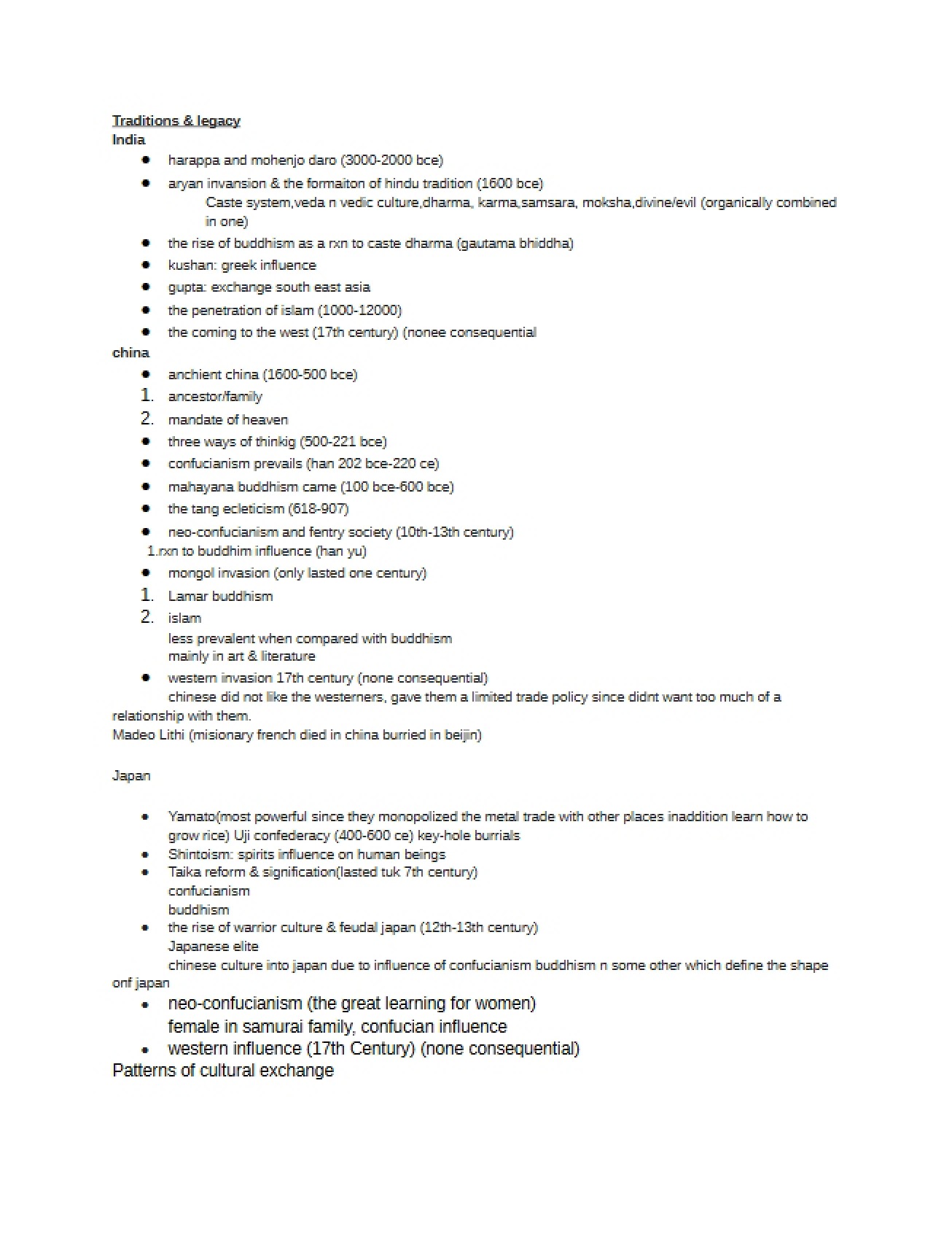 Traditions & legacy
India
• harappa and mohenjo daro (3000-2000 bce)
• aryan invansion & the formaiton of hindu tradition (1600 bce)
Caste system,veda n vedic culture,dharma, karma,samsara, moksha,divine/evil (organically combined in one)
• the rise of buddhism as a rxn to caste dharma (gautama bhiddha)
• kushan: greek influence
• gupta: exchange south east asia
• the penetration of islam (1000-12000)
• the coming to the west (17th century) (nonee consequential
china
• anchient china (1600-500 bce)
1. ancestor/family
2. mandate of heaven
• three ways of thinkig (500-221 bce)
• confucianism prevails (han 202 bce-220 ce)
• mahayana buddhism came (100 bce-600 bce)
• the tang ecleticism (618-907)
• neo-confucianism and fentry society (10th-13th century)
1.rxn to buddhim influence (han yu)
• mongol invasion (only lasted one century)
1. Lamar buddhism
2. islam
less prevalent when compared with buddhism
mainly in art & literature
• western invasion 17th century (none consequential)
chinese did not like the westerners, gave them a limited trade policy since didnt want too much of a relationship with them.
Madeo Lithi (misionary french died in china burried in beijin)

Japan

• Yamato(most powerful since they monopolized the metal trade with other places inaddition learn how to grow rice) Uji confederacy (400-600 ce) key-hole burrials
• Shintoism: spirits influence on human beings
• Taika reform & signification(lasted tuk 7th century)
confucianism
buddhism
• the rise of warrior culture & feudal japan (12th-13th century)
Japanese elite
chinese culture into japan due to influence of confucianism buddhism n some other which define the shape onf japan
• neo-confucianism (the great learning for women)
female in samurai family, confucian influence
• western influence (17th Century) (none consequential)
Patterns of cultural exchange